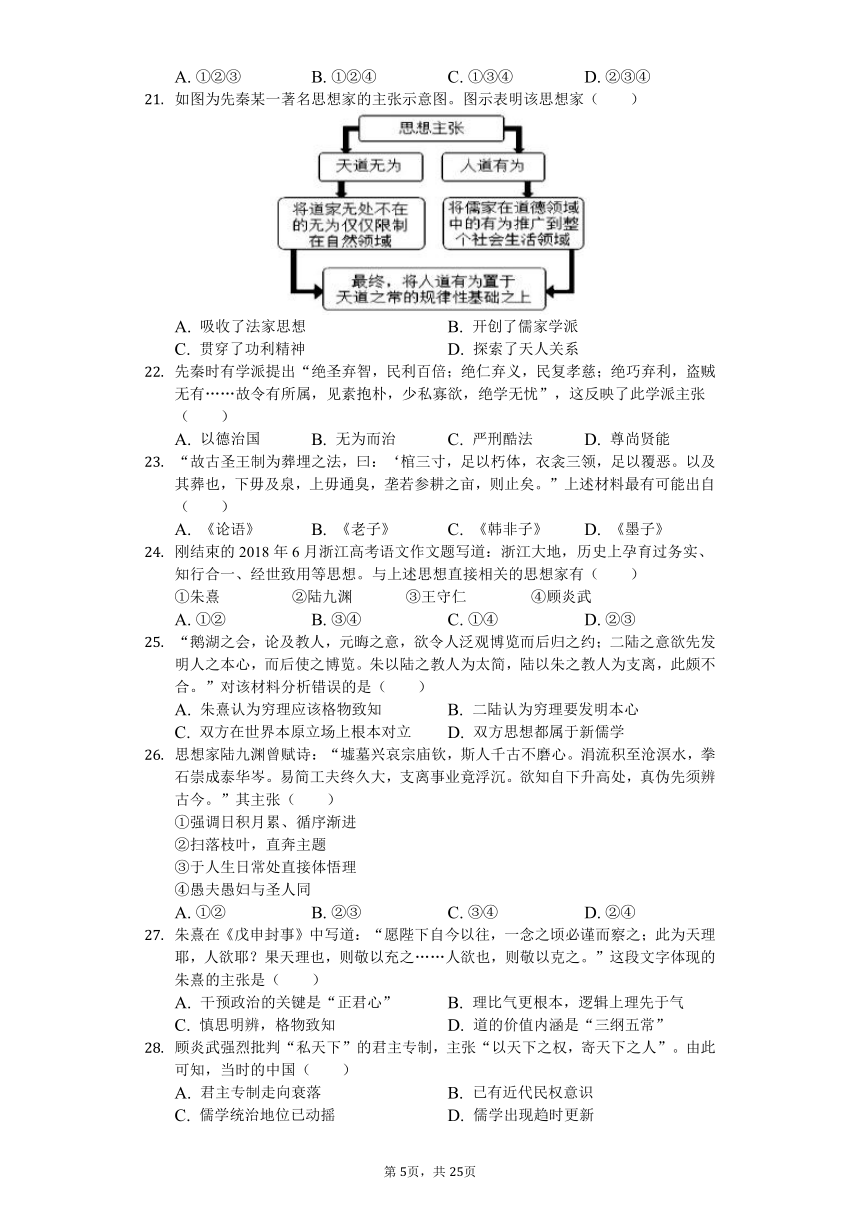 A. ①②③　　B. ①②④　　C. ①③④　　D. ②③④

21. 如图为先秦某一著名思想家的主张示意图。图示表明该思想家（　　）

思想主张

天道无为

人道有为

将道家无处不在的无为仅仅限制在自然领域

将儒家在道德领域中的有为推广到整个社会生活领域

最终，将人道有为置于天道之常的规律性基础之上

A. 吸收了法家思想　　B. 开创了儒家学派
C. 贯穿了功利精神　　D. 探索了天人关系

22. 先秦时有学派提出“绝圣弃智，民利百倍；绝仁弃义，民复孝慈；绝巧弃利，盗贼无有……故令有所属，见素抱朴，少私寡欲，绝学无忧”，这反映了此学派主张（　　）

A. 以德治国　　B. 无为而治　　C. 严刑酷法　　D. 尊尚贤能

23. “故古圣王制为葬埋之法，曰：‘棺三寸，足以朽体，衣衾三领，足以覆恶。以及其葬也，下毋及泉，上毋通臭，垄若参耕之亩，则止矣。”上述材料最有可能出自（　　）

A. 《论语》　　B. 《老子》　　C. 《韩非子》　　D. 《墨子》

24. 刚结束的 2018 年 6 月浙江高考语文作文题写道：浙江大地，历史上孕育过务实、知行合一、经世致用等思想。与上述思想直接相关的思想家有（　　）

①朱熹　　②陆九渊　　③王守仁　　④顾炎武

A. ①②　　B. ③④　　C. ①④　　D. ②③

25. “鹅湖之会，论及教人，元晦之意，欲令人泛观博览而后归之约；二陆之意欲先发明人之本心，而后使之博览。朱以陆之教人为太简，陆以朱之教人为支离，此颇不合。”对该材料分析错误的是（　　）

A. 朱熹认为穷理应该格物致知　　B. 二陆认为穷理要发明本心
C. 双方在世界本原立场上根本对立　　D. 双方思想都属于新儒学

26. 思想家陆九渊曾赋诗：“墟墓兴哀宗庙钦，斯人千古不磨心。涓流积至沧溟水，拳石崇成泰华岑。易简工夫终久大，支离事业竟浮沉。欲知自下升高处，真伪先须辨古今。”其主张（　　）

①强调日积月累、循序渐进
②扫落枝叶，直奔主题
③于人生日常处直接体悟理
④愚夫愚妇与圣人同

A. ①②　　B. ②③　　C. ③④　　D. ②④

27. 朱熹在《戊申封事》中写道：“愿陛下自今以往，一念之顷必谨而察之；此为天理耶，人欲耶？果天理也，则敬以充之……人欲也，则敬以克之。”这段文字体现的朱熹的主张是（　　）

A. 干预政治的关键是“正君心”　　B. 理比气更根本，逻辑上理先于气
C. 慎思明辨，格物致知　　D. 道的价值内涵是“三纲五常”

28. 顾炎武强烈批判“私天下”的君主专制，主张“以天下之权，寄天下之人”。由此可知，当时的中国（　　）

A. 君主专制走向衰落　　B. 已有近代民权意识
C. 儒学统治地位已动摇　　D. 儒学出现趋时更新

第 5页，共 25页